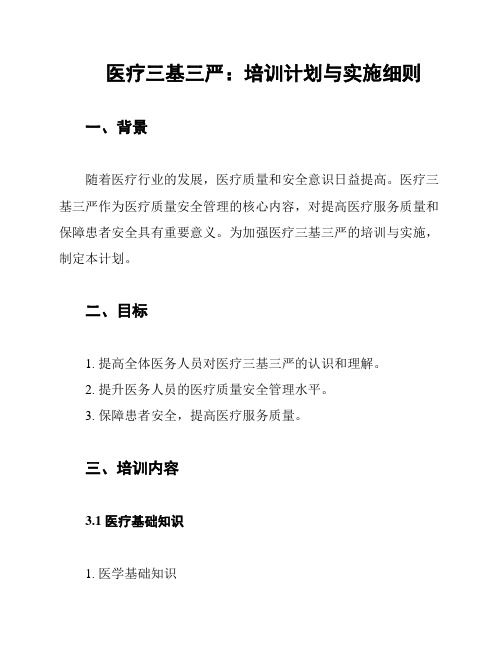 医疗三基三严：培训计划与实施细则

一、背景

随着医疗行业的发展，医疗质量和安全意识日益提高。医疗三基三严作为医疗质量安全管理的核心内容，对提高医疗服务质量和保障患者安全具有重要意义。为加强医疗三基三严的培训与实施，制定本计划。

二、目标

1. 提高全体医务人员对医疗三基三严的认识和理解。
2. 提升医务人员的医疗质量安全管理水平。
3. 保障患者安全，提高医疗服务质量。

三、培训内容

3.1 医疗基础知识

1. 医学基础知识